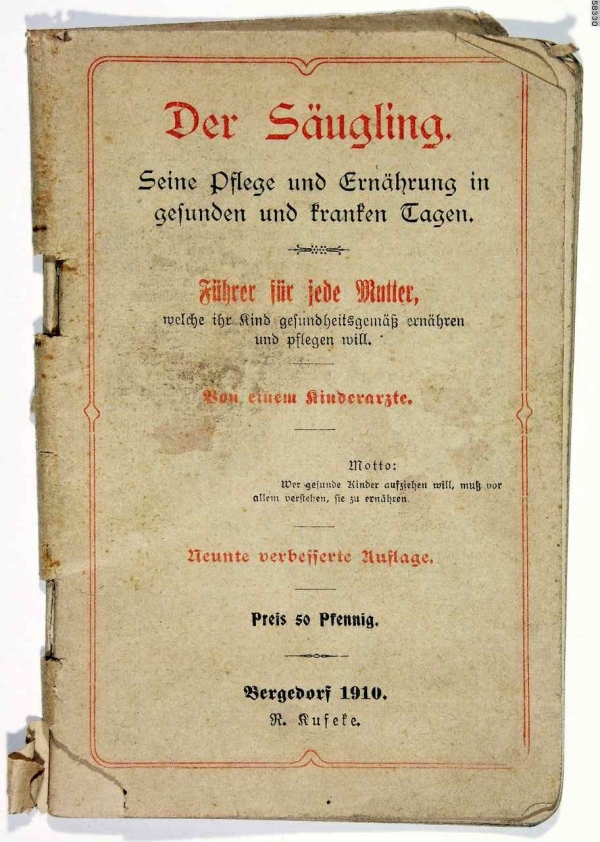 58330

Der Säugling.

Seine Pflege und Ernährung in gesunden und kranken Tagen.

Führer für jede Mutter, welche ihr Kind gesundheitsgemäß ernähren und pflegen will.

Von einem Kinderarzte.

Motto:
Wer gesunde Kinder aufziehen will, muß vor allem verstehen, sie zu ernähren.

Neunte verbesserte Auflage.

Preis 50 Pfennig.

Bergedorf 1910.
R. Kufeke.